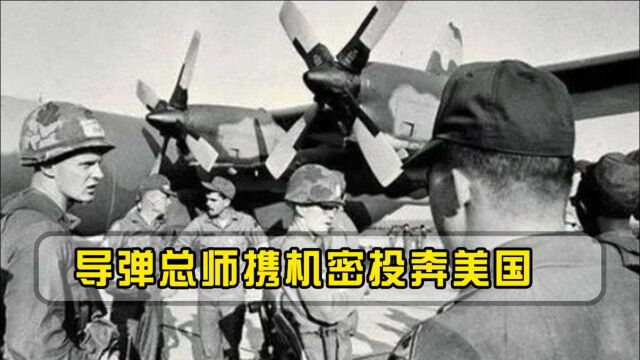 导弹总师携机密投奔美国